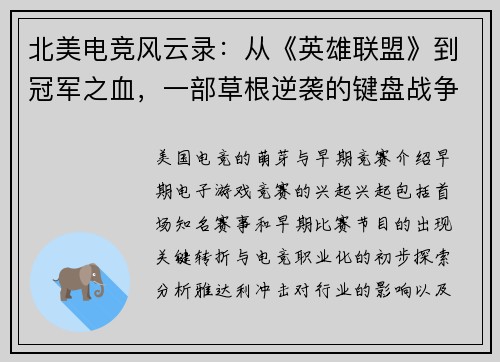 北美电竞风云录：从《英雄联盟》到冠军之血，一部草根逆袭的键盘战争

美国电竞的萌芽与早期竞赛介绍早期电子游戏竞赛的兴起兴起包括首场知名赛事和早期比赛节目的出现关键转折与电竞职业化的初步探索分析雅达利冲击对行业的影响以及